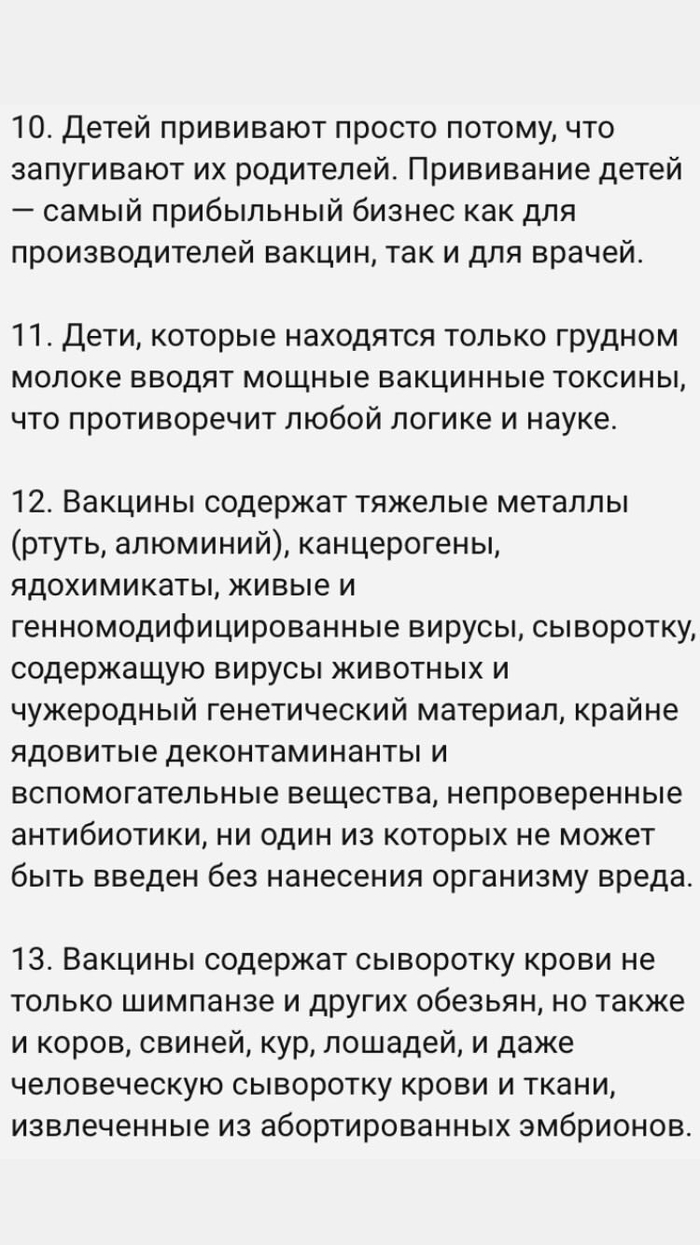 10. Детей прививают просто потому, что запугивают их родителей. Прививание детей — самый прибыльный бизнес как для производителей вакцин, так и для врачей.

11. Дети, которые находятся только грудном молоке вводят мощные вакцинные токсины, что противоречит любой логике и науке.

12. Вакцины содержат тяжелые металлы (ртуть, алюминий), канцерогены, ядохимикаты, живые и генномодифицированные вирусы, сыворотку, содержащую вирусы животных и чужеродный генетический материал, крайне ядовитые деконтаминанты и вспомогательные вещества, непроверенные антибиотики, ни один из которых не может быть введен без нанесения организму вреда.

13. Вакцины содержат сыворотку крови не только шимпанзе и других обезьян, но также и коров, свиней, кур, лошадей, и даже человеческую сыворотку крови и ткани, извлеченные из абортированных эмбрионов.